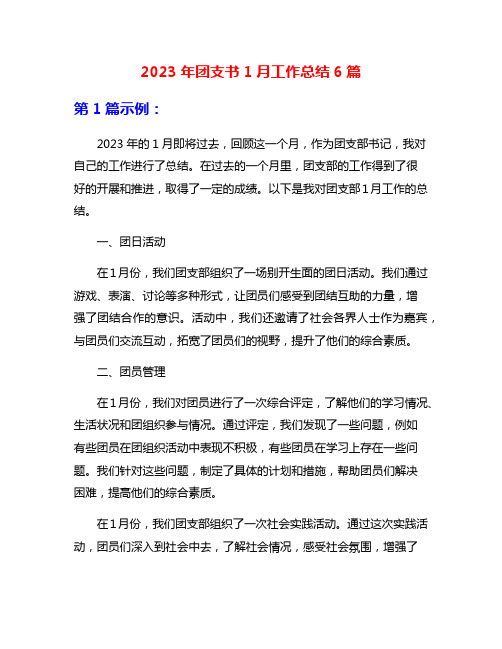 2023 年团支书 1 月工作总结 6 篇

第 1 篇示例：

2023 年的 1 月即将过去，回顾这一个月，作为团支部书记，我对自己的工作进行了总结。在过去的一个月里，团支部的工作得到了很好的开展和推进，取得了一定的成绩。以下是我对团支部 1 月工作的总结。

一、团日活动

在 1 月份，我们团支部组织了一场别开生面的团日活动。我们通过游戏、表演、讨论等多种形式，让团员们感受到团结互助的力量，增强了团结合作的意识。活动中，我们还邀请了社会各界人士作为嘉宾，与团员们交流互动，拓宽了团员们的视野，提升了他们的综合素质。

二、团员管理

在 1 月份，我们对团员进行了一次综合评定，了解他们的学习情况、生活状况和团组织参与情况。通过评定，我们发现了一些问题，例如有些团员在团组织活动中表现不积极，有些团员在学习上存在一些问题。我们针对这些问题，制定了具体的计划和措施，帮助团员们解决困难，提高他们的综合素质。

在 1 月份，我们团支部组织了一次社会实践活动。通过这次实践活动，团员们深入到社会中去，了解社会情况，感受社会氛围，增强了